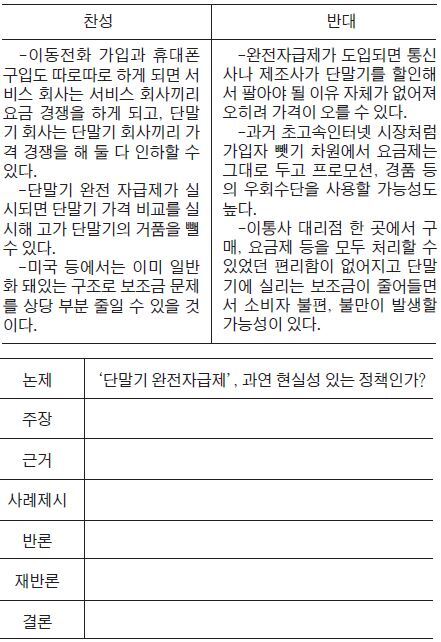 | 찬성 | 반대 |
|---|---|
| -이동전화 가입과 휴대폰 구입도 따로따로 하게 되면 서비스 회사는 서비스 회사끼리 요금 경쟁을 하게 되고, 단말기 회사는 단말기 회사끼리 가격 경쟁을 해 둘 다 인하할 수 있다. -단말기 완전 자급제가 실시되면 단말기 가격 비교를 실시해 고가 단말기의 거품을 뺄 수 있다. -미국 등에서는 이미 일반화 돼있는 구조로 보조금 문제를 상당 부분 줄일 수 있을 것이다. | -완전자급제가 도입되면 통신사나 제조사가 단말기를 할인해서 팔아야 될 이유 자체가 없어져 오히려 가격이 오를 수 있다. -과거 초고속인터넷 시장처럼 가입자 뺏기 차원에서 요금제는 그대로 두고 프로모션, 경품 등의 우회수단을 사용할 가능성도 높다. -이통사 대리점 한 곳에서 구매, 요금제 등을 모두 처리할 수 있었던 편리함이 없어지고 단말기에 실리는 보조금이 줄어들면서 소비자 불편, 불만이 발생할 가능성이 있다. |

| 논제 | '단말기 완전자급제', 과연 현실성 있는 정책인가? |
|---|---|
| 주장 | |
| 근거 | |
| 사례제시 | |
| 반론 | |
| 재반론 | |
| 결론 | |